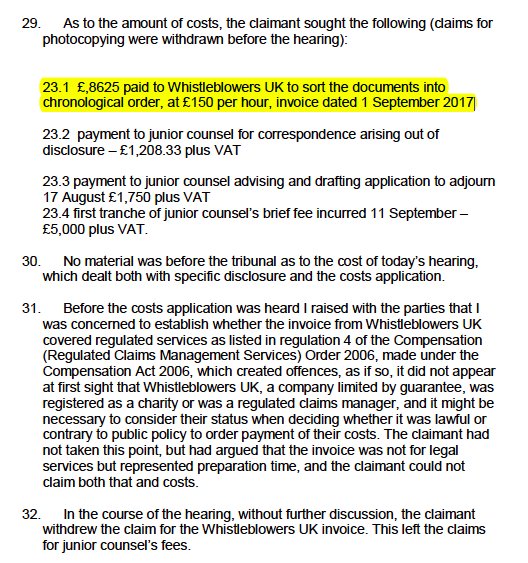 29. As to the amount of costs, the claimant sought the following (claims for photocopying were withdrawn before the hearing):

23.1 £,8625 paid to Whistleblowers UK to sort the documents into chronological order, at £150 per hour, invoice dated 1 September 2017

23.2 payment to junior counsel for correspondence arising out of disclosure – £1,208.33 plus VAT

23.3 payment to junior counsel advising and drafting application to adjourn 17 August £1,750 plus VAT
23.4 first tranche of junior counsel's brief fee incurred 11 September – £5,000 plus VAT.

30. No material was before the tribunal as to the cost of today's hearing, which dealt both with specific disclosure and the costs application.

31. Before the costs application was heard I raised with the parties that I was concerned to establish whether the invoice from Whistleblowers UK covered regulated services as listed in regulation 4 of the Compensation (Regulated Claims Management Services) Order 2006, made under the Compensation Act 2006, which created offences, as if so, it did not appear at first sight that Whistleblowers UK, a company limited by guarantee, was registered as a charity or was a regulated claims manager, and it might be necessary to consider their status when deciding whether it was lawful or contrary to public policy to order payment of their costs. The claimant had not taken this point, but had argued that the invoice was not for legal services but represented preparation time, and the claimant could not claim both that and costs.

32. In the course of the hearing, without further discussion, the claimant withdrew the claim for the Whistleblowers UK invoice. This left the claims for junior counsel's fees.